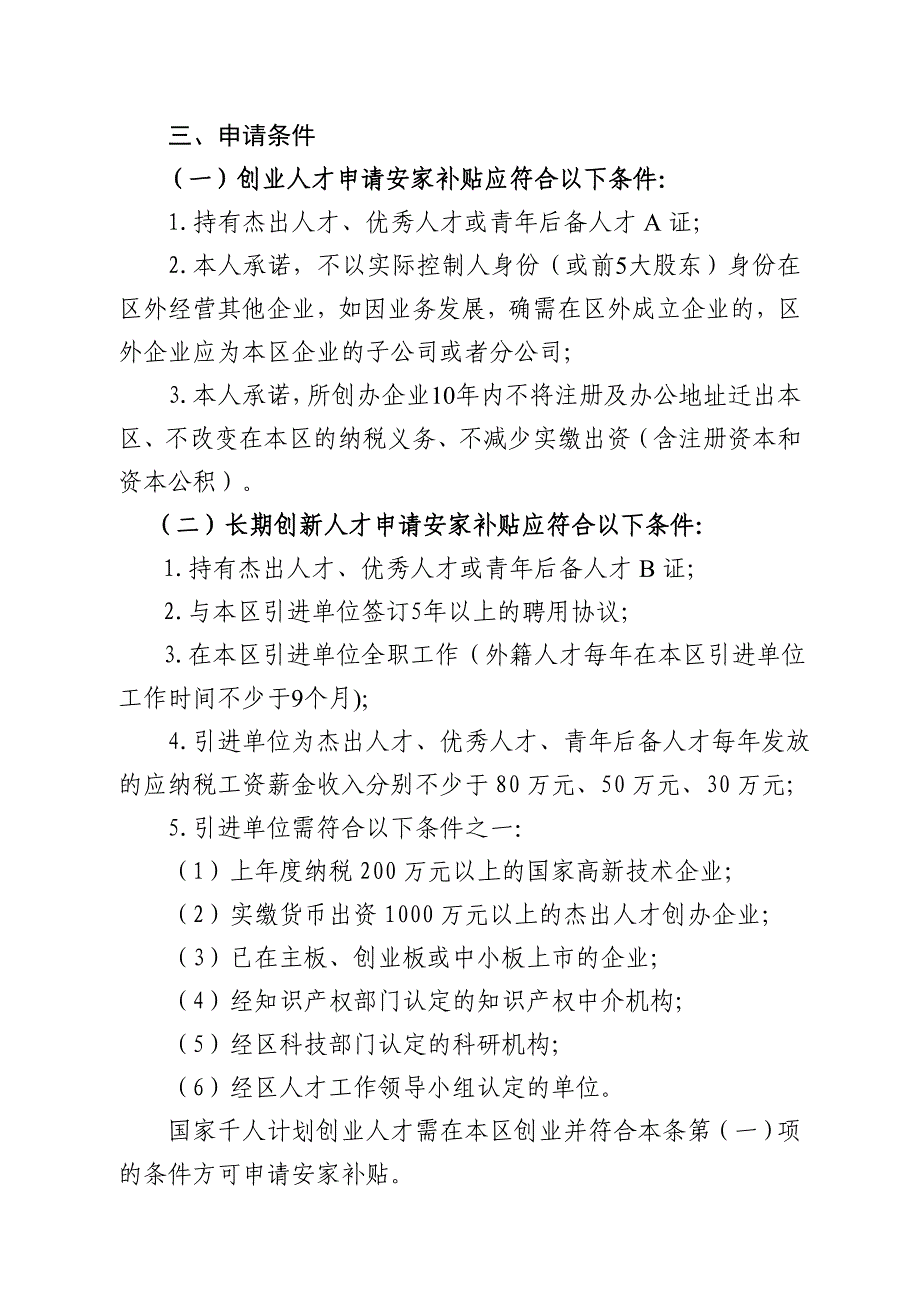 三、申请条件

（一）创业人才申请安家补贴应符合以下条件:

1. 持有杰出人才、优秀人才或青年后备人才 A 证;

2. 本人承诺，不以实际控制人身份（或前5大股东）身份在区外经营其他企业，如因业务发展，确需在区外成立企业的，区外企业应为本区企业的子公司或者分公司;

3. 本人承诺，所创办企业10年内不将注册及办公地址迁出本区、不改变在本区的纳税义务、不减少实缴出资（含注册资本和资本公积）。

（二）长期创新人才申请安家补贴应符合以下条件:

1. 持有杰出人才、优秀人才或青年后备人才 B 证;

2. 与本区引进单位签订5年以上的聘用协议;

3. 在本区引进单位全职工作（外籍人才每年在本区引进单位工作时间不少于9个月);

4. 引进单位为杰出人才、优秀人才、青年后备人才每年发放的应纳税工资薪金收入分别不少于 80 万元、50 万元、30 万元;

5. 引进单位需符合以下条件之一:

（1）上年度纳税 200 万元以上的国家高新技术企业;

（2）实缴货币出资 1000 万元以上的杰出人才创办企业;

（3）已在主板、创业板或中小板上市的企业;

（4）经知识产权部门认定的知识产权中介机构;

（5）经区科技部门认定的科研机构;

（6）经区人才工作领导小组认定的单位。

国家千人计划创业人才需在本区创业并符合本条第（一）项的条件方可申请安家补贴。